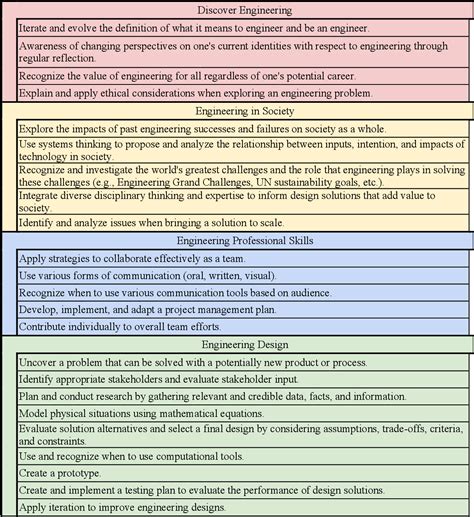 Discover Engineering

Iterate and evolve the definition of what it means to engineer and be an engineer.

Awareness of changing perspectives on one's current identities with respect to engineering through regular reflection.

Recognize the value of engineering for all regardless of one's potential career.

Explain and apply ethical considerations when exploring an engineering problem.

Engineering in Society

Explore the impacts of past engineering successes and failures on society as a whole.

Use systems thinking to propose and analyze the relationship between inputs, intention, and impacts of technology in society.

Recognize and investigate the world's greatest challenges and the role that engineering plays in solving these challenges (e.g., Engineering Grand Challenges, UN sustainability goals, etc.).

Integrate diverse disciplinary thinking and expertise to inform design solutions that add value to society.

Identify and analyze issues when bringing a solution to scale.

Engineering Professional Skills

Apply strategies to collaborate effectively as a team.

Use various forms of communication (oral, written, visual).

Recognize when to use various communication tools based on audience.

Develop, implement, and adapt a project management plan.

Contribute individually to overall team efforts.

Engineering Design

Uncover a problem that can be solved with a potentially new product or process.

Identify appropriate stakeholders and evaluate stakeholder input.

Plan and conduct research by gathering relevant and credible data, facts, and information.

Model physical situations using mathematical equations.

Evaluate solution alternatives and select a final design by considering assumptions, trade-offs, criteria, and constraints.

Use and recognize when to use computational tools.

Create a prototype.

Create and implement a testing plan to evaluate the performance of design solutions.

Apply iteration to improve engineering designs.